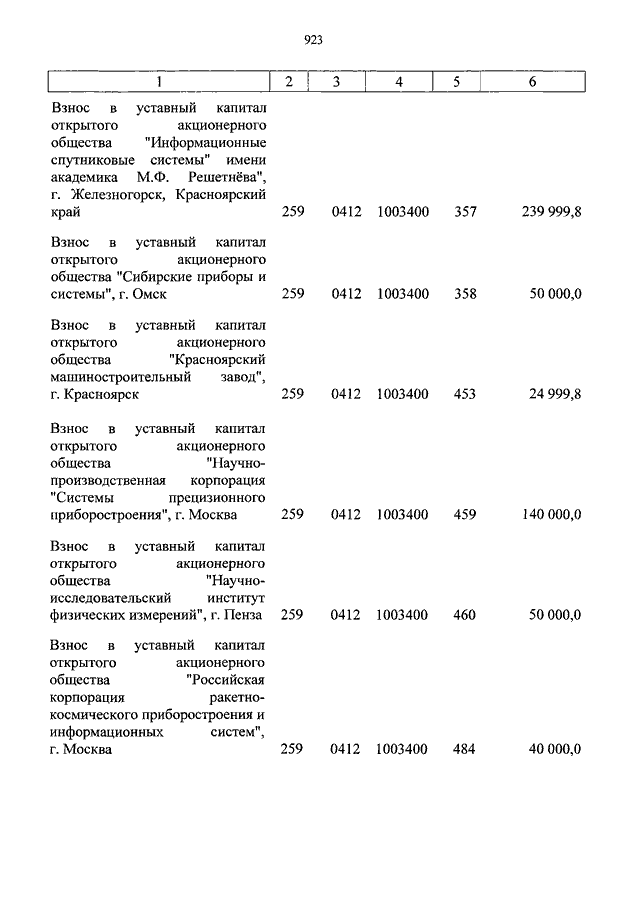 923

| 1 | 2 | 3 | 4 | 5 | 6 |
|---|---|---|---|---|---|
| Взнос в уставный капитал открытого акционерного общества "Информационные спутниковые системы" имени академика М.Ф. Решетнёва", г. Железногорск, Красноярский край | 259 | 0412 | 1003400 | 357 | 239 999,8 |
| Взнос в уставный капитал открытого акционерного общества "Сибирские приборы и системы", г. Омск | 259 | 0412 | 1003400 | 358 | 50 000,0 |
| Взнос в уставный капитал открытого акционерного общества "Красноярский машиностроительный завод", г. Красноярск | 259 | 0412 | 1003400 | 453 | 24 999,8 |
| Взнос в уставный капитал открытого акционерного общества "Научно-производственная корпорация "Системы прецизионного приборостроения", г. Москва | 259 | 0412 | 1003400 | 459 | 140 000,0 |
| Взнос в уставный капитал открытого акционерного общества "Научно-исследовательский институт физических измерений", г. Пенза | 259 | 0412 | 1003400 | 460 | 50 000,0 |
| Взнос в уставный капитал открытого акционерного общества "Российская корпорация ракетно-космического приборостроения и информационных систем", г. Москва | 259 | 0412 | 1003400 | 484 | 40 000,0 |